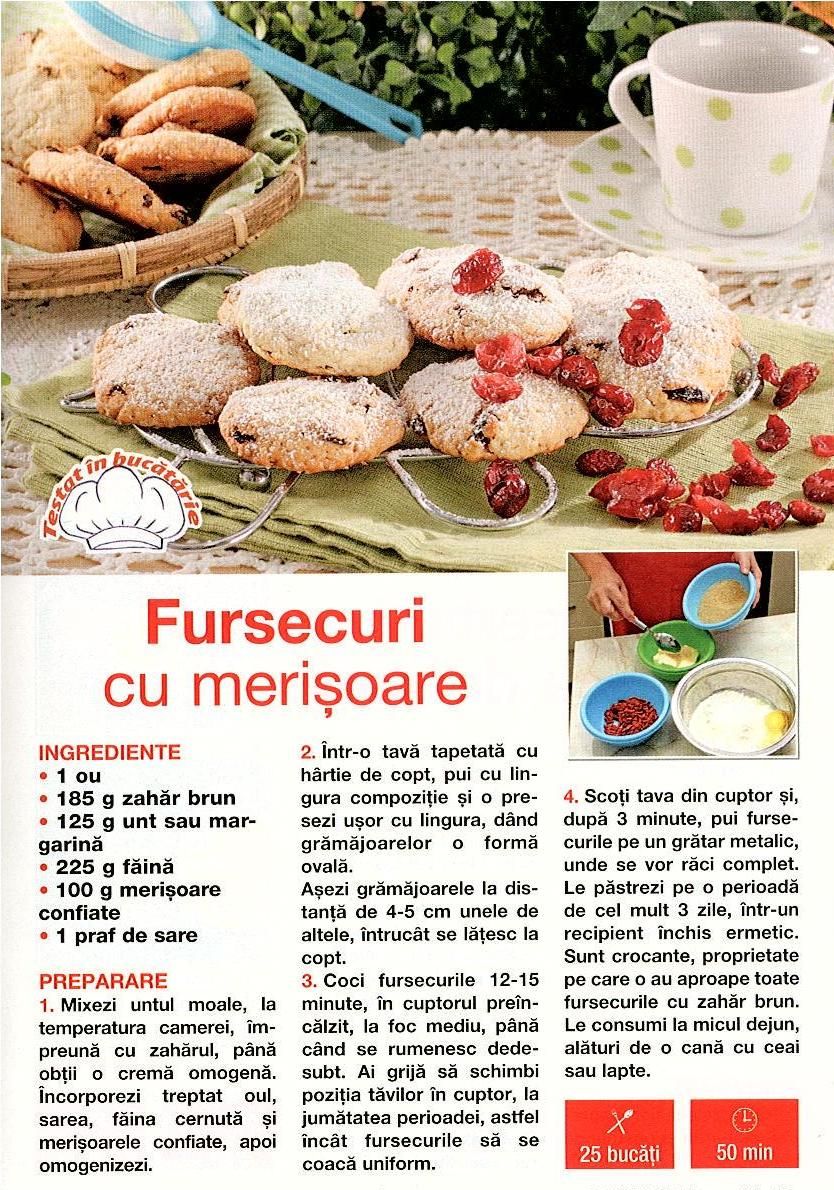 Testat în bucătărie

Fursecuri cu merișoare

INGREDIENTE
• 1 ou
• 185 g zahăr brun
• 125 g unt sau margarină
• 225 g făină
• 100 g merișoare confiate
• 1 praf de sare

PREPARARE
1. Mixezi untul moale, la temperatura camerei, împreună cu zahărul, până obții o cremă omogenă. Încorporezi treptat oul, sarea, făina cernută și merișoarele confiate, apoi omogenizezi.

2. Într-o tavă tapetată cu hârtie de copt, pui cu lingura compoziție și o presezi ușor cu lingura, dând grămăjoarelor o formă ovală.
Așezi grămăjoarele la distanță de 4-5 cm unele de altele, întrucât se lățesc la copt.
3. Coci fursecurile 12-15 minute, în cuptorul preîncălzit, la foc mediu, până când se rumenesc dedesubt. Ai grijă să schimbi poziția tăvilor în cuptor, la jumătatea perioadei, astfel încât fursecurile să se coacă uniform.

4. Scoți tava din cuptor și, după 3 minute, pui fursecurile pe un grătar metalic, unde se vor răci complet. Le păstrezi pe o perioadă de cel mult 3 zile, într-un recipient închis ermetic. Sunt crocante, proprietate pe care o au aproape toate fursecurile cu zahăr brun. Le consumi la micul dejun, alături de o cană cu ceai sau lapte.

25 bucăți
50 min